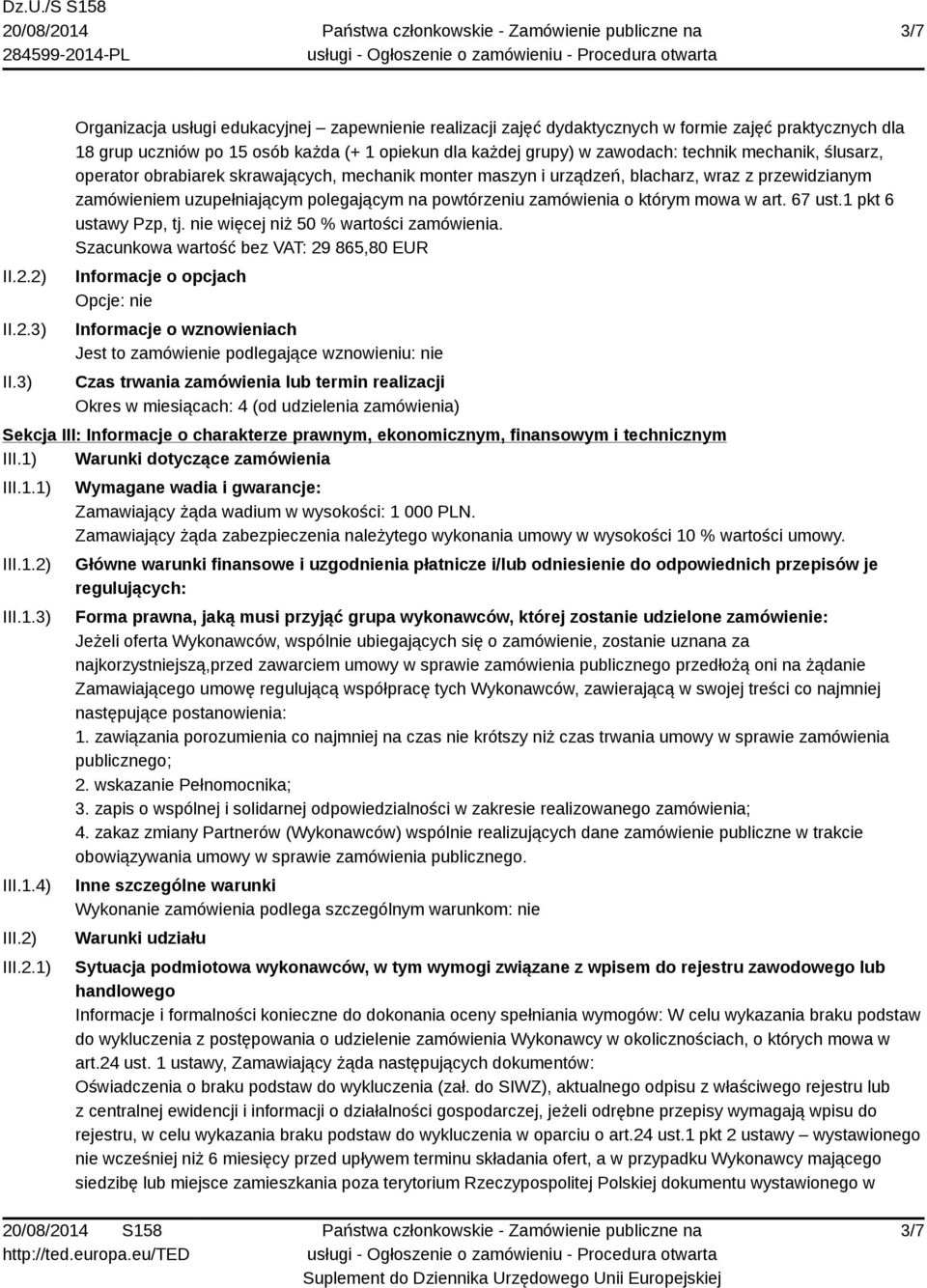 Dz.U./S S158
20/08/2014
284599-2014-PL

Państwa członkowskie - Zamówienie publiczne na usługi - Ogłoszenie o zamówieniu - Procedura otwarta

3/7

Organizacja usługi edukacyjnej – zapewnienie realizacji zajęć dydaktycznych w formie zajęć praktycznych dla 18 grup uczniów po 15 osób każda (+ 1 opiekun dla każdej grupy) w zawodach: technik mechanik, ślusarz, operator obrabiarek skrawających, mechanik monter maszyn i urządzeń, blacharz, wraz z przewidzianym zamówieniem uzupełniającym polegającym na powtórzeniu zamówienia o którym mowa w art. 67 ust.1 pkt 6 ustawy Pzp, tj. nie więcej niż 50 % wartości zamówienia.
Szacunkowa wartość bez VAT: 29 865,80 EUR

II.2.2) Informacje o opcjach
Opcje: nie

II.2.3) Informacje o wznowieniach
Jest to zamówienie podlegające wznowieniu: nie

II.3) Czas trwania zamówienia lub termin realizacji
Okres w miesiącach: 4 (od udzielenia zamówienia)

Sekcja III: Informacje o charakterze prawnym, ekonomicznym, finansowym i technicznym

III.1) Warunki dotyczące zamówienia

III.1.1) Wymagane wadia i gwarancje:
Zamawiający żąda wadium w wysokości: 1 000 PLN.
Zamawiający żąda zabezpieczenia należytego wykonania umowy w wysokości 10 % wartości umowy.

III.1.2) Główne warunki finansowe i uzgodnienia płatnicze i/lub odniesienie do odpowiednich przepisów je regulujących:

III.1.3) Forma prawna, jaką musi przyjąć grupa wykonawców, której zostanie udzielone zamówienie:
Jeżeli oferta Wykonawców, wspólnie ubiegających się o zamówienie, zostanie uznana za najkorzystniejszą,przed zawarciem umowy w sprawie zamówienia publicznego przedłożą oni na żądanie Zamawiającego umowę regulującą współpracę tych Wykonawców, zawierającą w swojej treści co najmniej następujące postanowienia:
1. zawiązania porozumienia co najmniej na czas nie krótszy niż czas trwania umowy w sprawie zamówienia publicznego;
2. wskazanie Pełnomocnika;
3. zapis o wspólnej i solidarnej odpowiedzialności w zakresie realizowanego zamówienia;
4. zakaz zmiany Partnerów (Wykonawców) wspólnie realizujących dane zamówienie publiczne w trakcie obowiązywania umowy w sprawie zamówienia publicznego.

III.1.4) Inne szczególne warunki
Wykonanie zamówienia podlega szczególnym warunkom: nie

III.2) Warunki udziału

III.2.1) Sytuacja podmiotowa wykonawców, w tym wymogi związane z wpisem do rejestru zawodowego lub handlowego
Informacje i formalności konieczne do dokonania oceny spełniania wymogów: W celu wykazania braku podstaw do wykluczenia z postępowania o udzielenie zamówienia Wykonawcy w okolicznościach, o których mowa w art.24 ust. 1 ustawy, Zamawiający żąda następujących dokumentów:
Oświadczenia o braku podstaw do wykluczenia (zał. do SIWZ), aktualnego odpisu z właściwego rejestru lub z centralnej ewidencji i informacji o działalności gospodarczej, jeżeli odrębne przepisy wymagają wpisu do rejestru, w celu wykazania braku podstaw do wykluczenia w oparciu o art.24 ust.1 pkt 2 ustawy – wystawionego nie wcześniej niż 6 miesięcy przed upływem terminu składania ofert, a w przypadku Wykonawcy mającego siedzibę lub miejsce zamieszkania poza terytorium Rzeczypospolitej Polskiej dokumentu wystawionego w

20/08/2014 S158
http://ted.europa.eu/TED

Państwa członkowskie - Zamówienie publiczne na usługi - Ogłoszenie o zamówieniu - Procedura otwarta
Suplement do Dziennika Urzędowego Unii Europejskiej

3/7